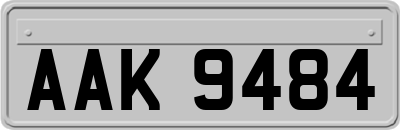 AAK 9484